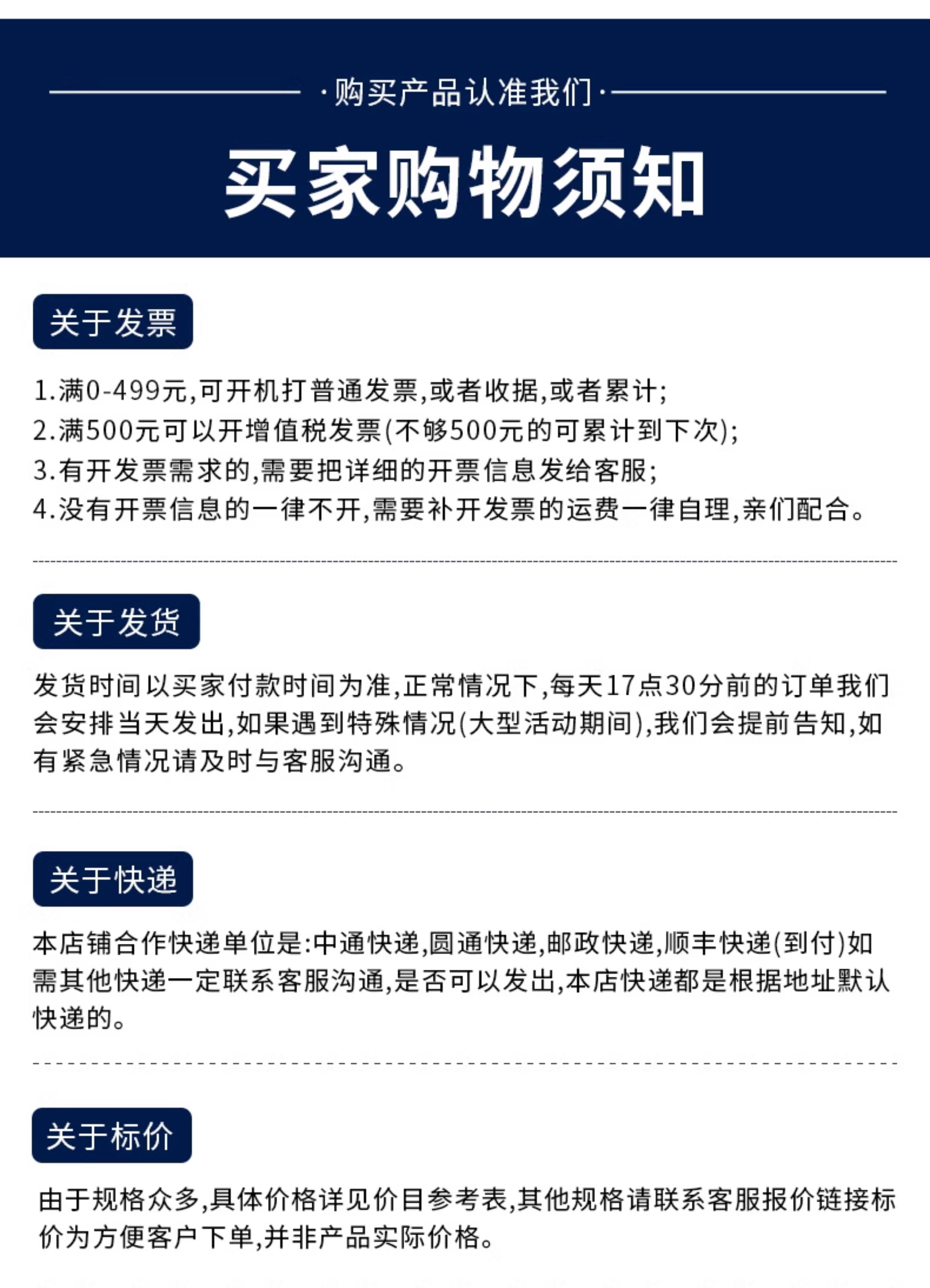 ·购买产品认准我们·

买家购物须知

关于发票

1.满0-499元,可开机打普通发票,或者收据,或者累计;
2.满500元可以开增值税发票(不够500元的可累计到下次);
3.有开发票需求的,需要把详细的开票信息发给客服;
4.没有开票信息的一律不开,需要补开发票的运费一律自理,亲们配合。

关于发货

发货时间以买家付款时间为准,正常情况下,每天17点30分前的订单我们会安排当天发出,如果遇到特殊情况(大型活动期间),我们会提前告知,如有紧急情况请及时与客服沟通。

关于快递

本店铺合作快递单位是:中通快递,圆通快递,邮政快递,顺丰快递(到付)如需其他快递一定联系客服沟通,是否可以发出,本店快递都是根据地址默认快递的。

关于标价

由于规格众多,具体价格详见价目参考表,其他规格请联系客服报价链接标价为方便客户下单,并非产品实际价格。